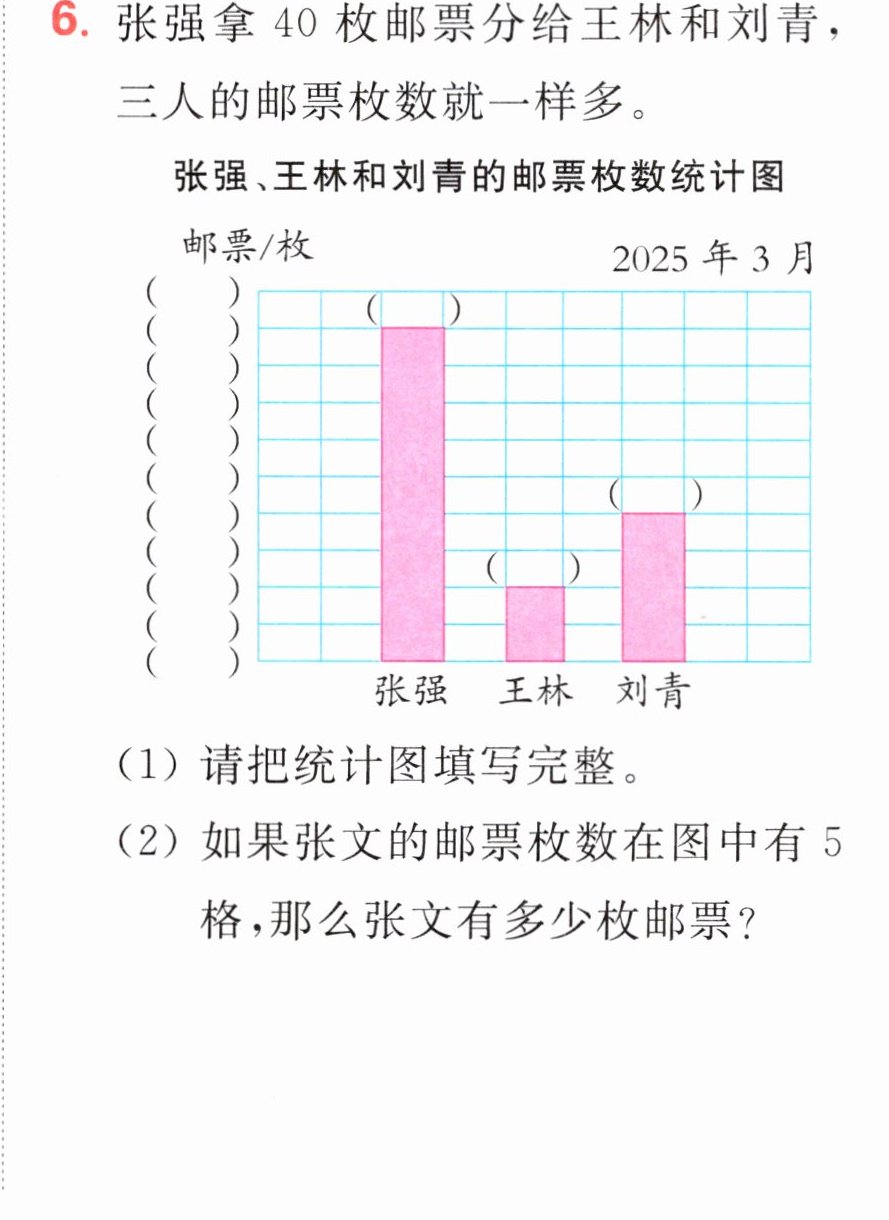 6.张强拿40枚邮票分给王林和刘青，三人的邮票枚数就一样多。

张强、王林和刘青的邮票枚数统计图

邮票/枚

2025年3月

( )
( )
( )
( )
( )
( )
( )
( )
( )
( )
( )

( )
( )
( )

张强 王林 刘青

(1)请把统计图填写完整。

(2)如果张文的邮票枚数在图中有5格，那么张文有多少枚邮票?